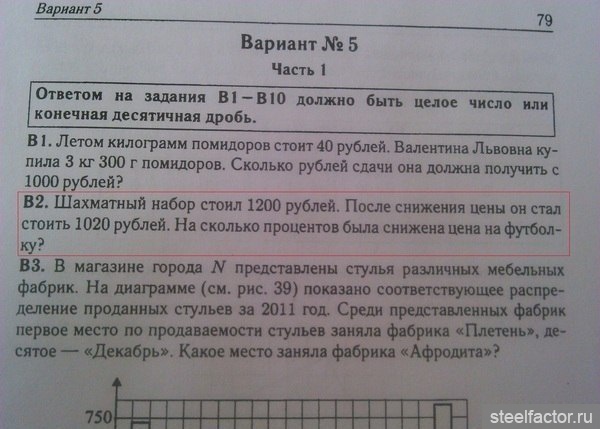 Вариант 5

79

Вариант № 5

Часть 1

Ответом на задания В1 – В10 должно быть целое число или конечная десятичная дробь.

В1. Летом килограмм помидоров стоит 40 рублей. Валентина Львовна купила 3 кг 300 г помидоров. Сколько рублей сдачи она должна получить с 1000 рублей?

В2. Шахматный набор стоил 1200 рублей. После снижения цены он стал стоить 1020 рублей. На сколько процентов была снижена цена на футболку?

В3. В магазине города $N$ представлены стулья различных мебельных фабрик. На диаграмме (см. рис. 39) показано соответствующее распределение проданных стульев за 2011 год. Среди представленных фабрик первое место по продаваемости стульев заняла фабрика «Плетень», десятое — «Декабрь». Какое место заняла фабрика «Афродита»?

750

steelfactor.ru